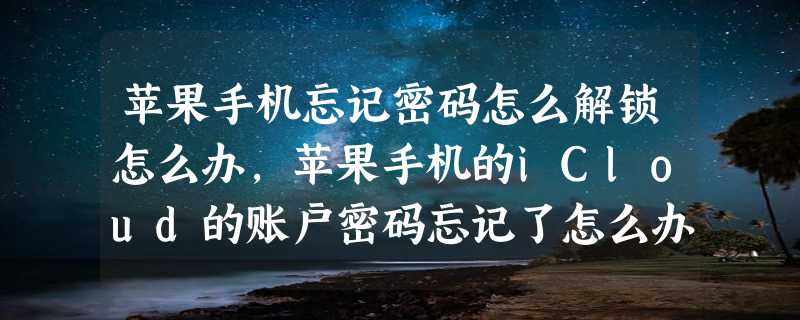 苹果手机忘记密码怎么解锁怎么办，苹果手机的iCloud的账户密码忘记了怎么办